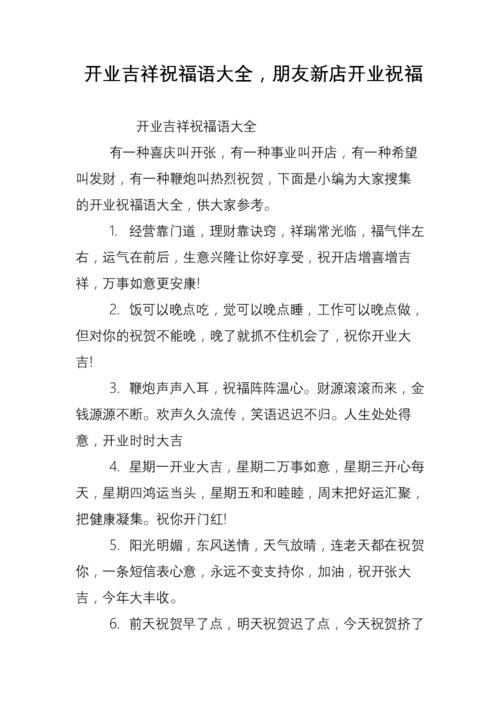 开业吉祥祝福语大全，朋友新店开业祝福

开业吉祥祝福语大全

有一种喜庆叫开张，有一种事业叫开店，有一种希望叫发财，有一种鞭炮叫热烈祝贺，下面是小编为大家搜集的开业祝福语大全，供大家参考。

1. 经营靠门道，理财靠诀窍，祥瑞常光临，福气伴左右，运气在前后，生意兴隆让你好享受，祝开店增喜增吉祥，万事如意更安康!

2. 饭可以晚点吃，觉可以晚点睡，工作可以晚点做，但对你的祝贺不能晚，晚了就抓不住机会了，祝你开业大吉!

3. 鞭炮声声入耳，祝福阵阵温心。财源滚滚而来，金钱源源不断。欢声久久流传，笑语迟迟不归。人生处处得意，开业时时大吉

4. 星期一开业大吉，星期二万事如意，星期三开心每天，星期四鸿运当头，星期五和和睦睦，周末把好运汇聚，把健康凝集。祝你开门红!

5. 阳光明媚，东风送情，天气放晴，连老天都在祝贺你，一条短信表心意，永远不变支持你，加油，祝开张大吉，今年大丰收。

6. 前天祝贺早了点，明天祝贺迟了点，今天祝贺挤了